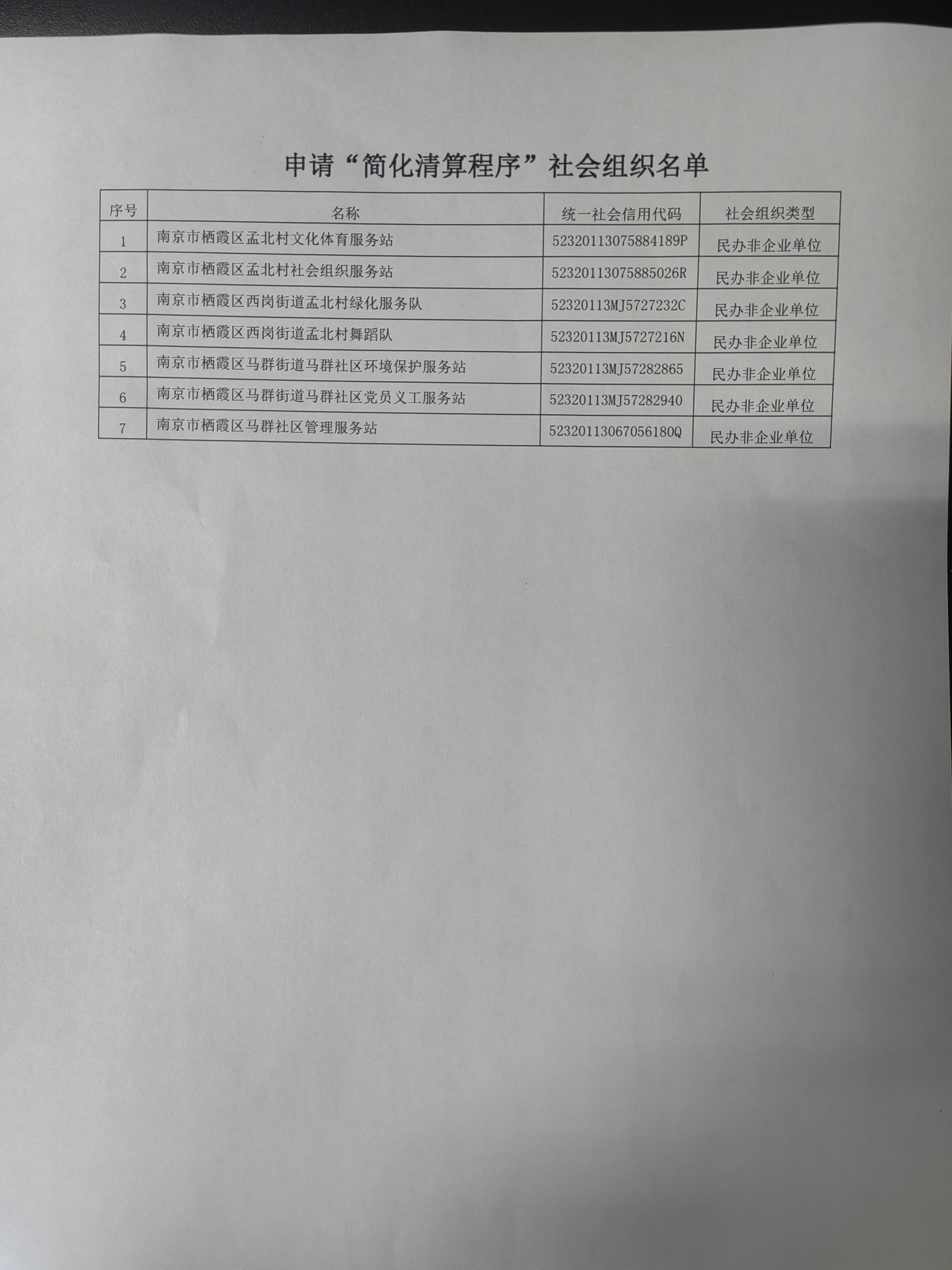 申请“简化清算程序”社会组织名单

| 序号 | 名称 | 统一社会信用代码 | 社会组织类型 |
|---|---|---|---|
| 1 | 南京市栖霞区孟北村文化体育服务站 | 52320113075884189P | 民办非企业单位 |
| 2 | 南京市栖霞区孟北村社会组织服务站 | 52320113075885026R | 民办非企业单位 |
| 3 | 南京市栖霞区西岗街道孟北村绿化服务队 | 52320113MJ5727232C | 民办非企业单位 |
| 4 | 南京市栖霞区西岗街道孟北村舞蹈队 | 52320113MJ5727216N | 民办非企业单位 |
| 5 | 南京市栖霞区马群街道马群社区环境保护服务站 | 52320113MJ57282865 | 民办非企业单位 |
| 6 | 南京市栖霞区马群街道马群社区党员义工服务站 | 52320113MJ57282940 | 民办非企业单位 |
| 7 | 南京市栖霞区马群社区管理服务站 | 52320113067056180Q | 民办非企业单位 |